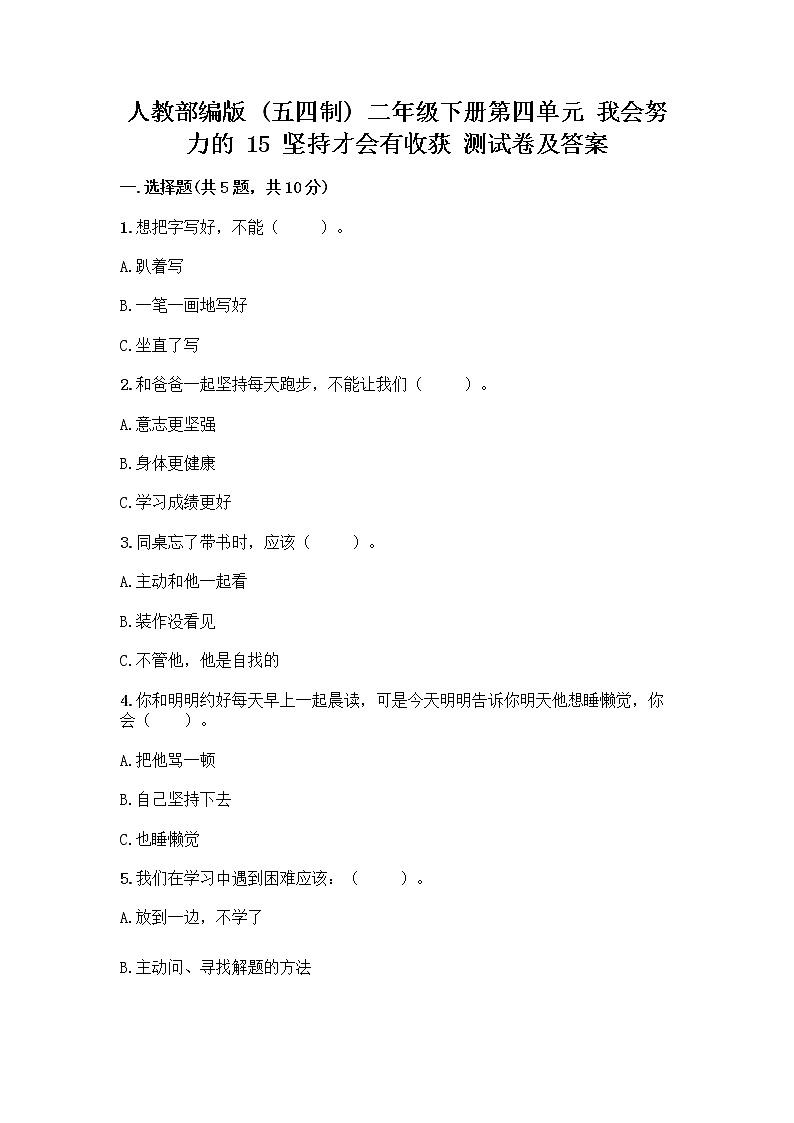 人教部编版（五四制）二年级下册第四单元 我会努力的 15 坚持才会有收获 测试卷及答案

一.选择题(共5题，共10分)

1.想把字写好，不能（　　）。

A.趴着写

B.一笔一画地写好

C.坐直了写

2.和爸爸一起坚持每天跑步，不能让我们（　　）。

A.意志更坚强

B.身体更健康

C.学习成绩更好

3.同桌忘了带书时，应该（　　）。

A.主动和他一起看

B.装作没看见

C.不管他，他是自找的

4.你和明明约好每天早上一起晨读，可是今天明明告诉你明天他想睡懒觉，你会（　　）。

A.把他骂一顿

B.自己坚持下去

C.也睡懒觉

5.我们在学习中遇到困难应该：（　　）。

A.放到一边，不学了

B.主动问、寻找解题的方法